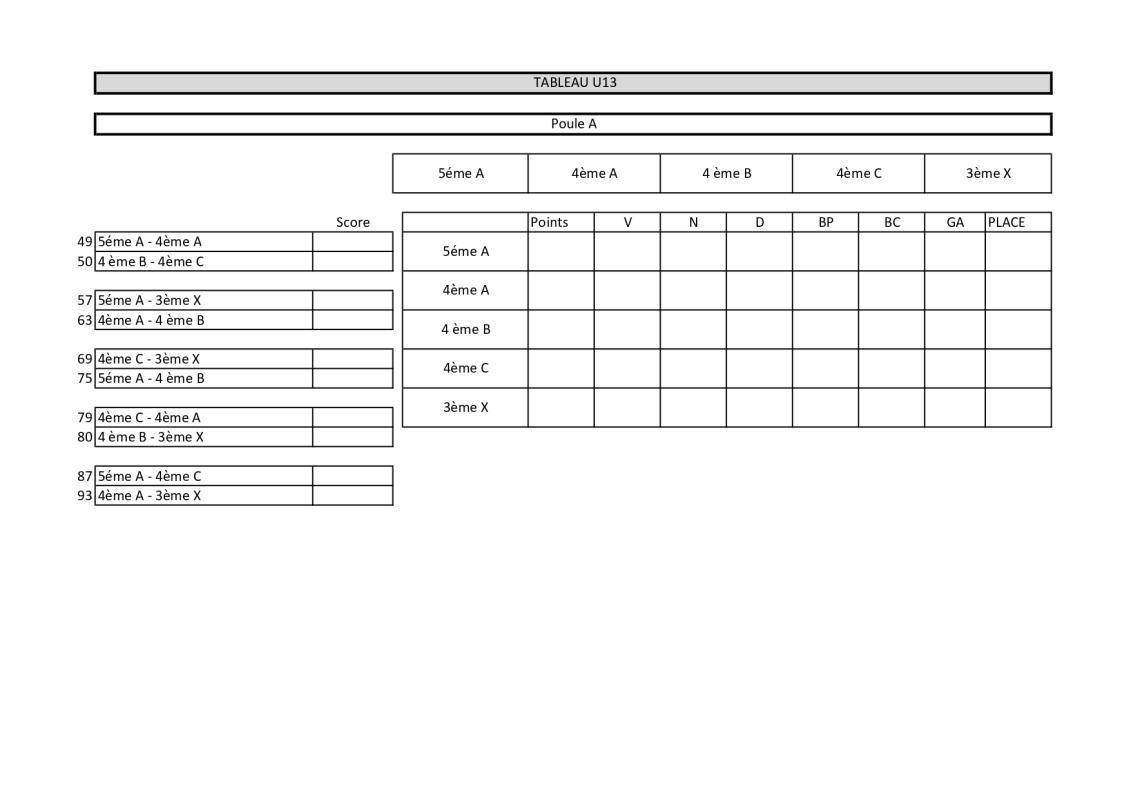 TABLEAU U13

Poule A

| 5éme A | 4ème A | 4 ème B | 4ème C | 3ème X |
|---|---|---|---|---|

| | | Score |
|---|---|---|
| 49 | 5éme A - 4ème A | |
| 50 | 4 ème B - 4ème C | |
| 57 | 5éme A - 3ème X | |
| 63 | 4ème A - 4 ème B | |
| 69 | 4ème C - 3ème X | |
| 75 | 5éme A - 4 ème B | |
| 79 | 4ème C - 4ème A | |
| 80 | 4 ème B - 3ème X | |
| 87 | 5éme A - 4ème C | |
| 93 | 4ème A - 3ème X | |

| | Points | V | N | D | BP | BC | GA | PLACE |
|---|---|---|---|---|---|---|---|---|
| 5éme A | | | | | | | | |
| 4ème A | | | | | | | | |
| 4 ème B | | | | | | | | |
| 4ème C | | | | | | | | |
| 3ème X | | | | | | | | |